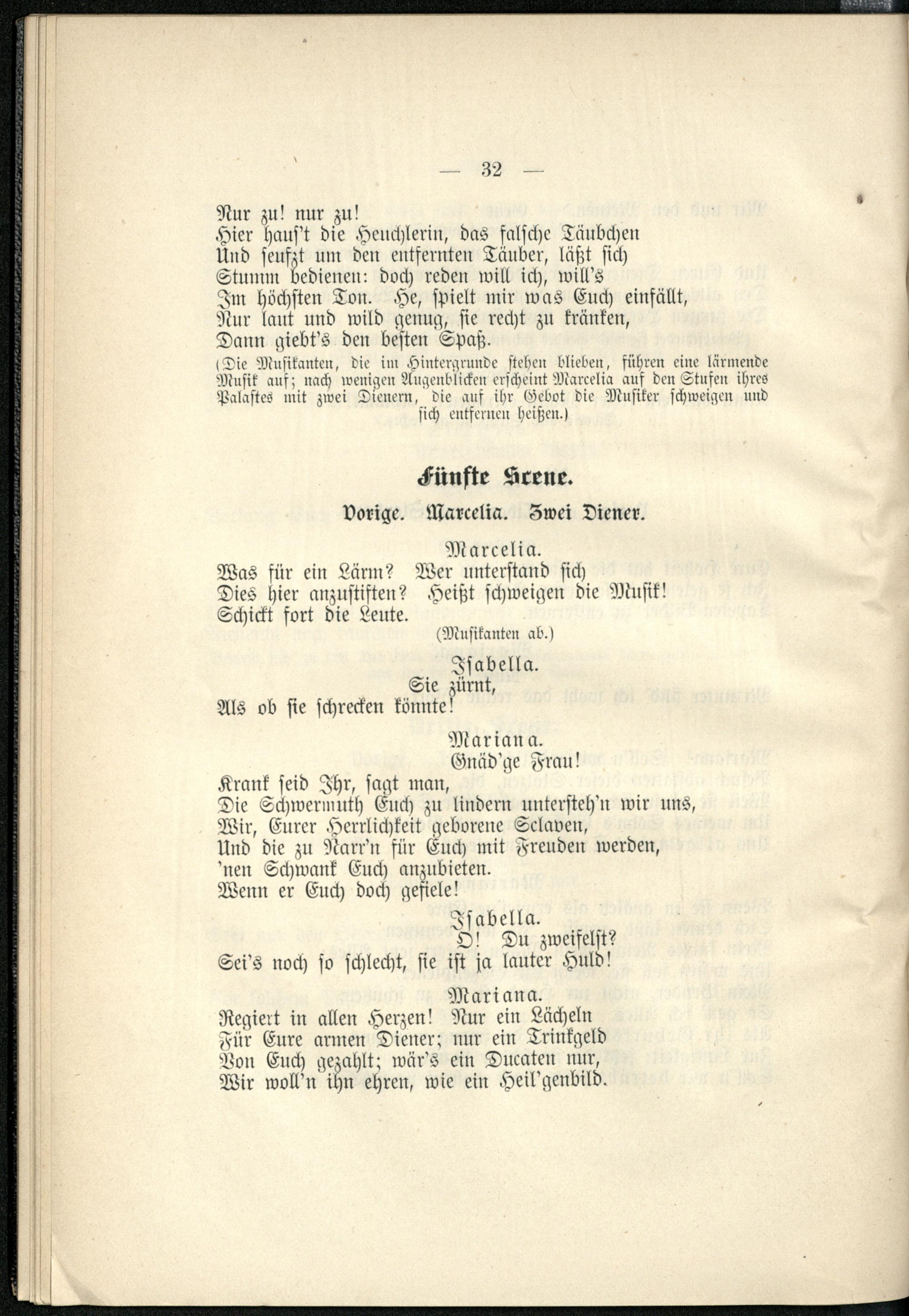 — 32 —

Nur zu! nur zu!
Hier haus't die Heuchlerin, das falsche Täubchen
Und seufzt um den entfernten Täuber, läßt sich
Stumm bedienen: doch reden will ich, will's
Im höchsten Ton. He, spielt mir was Euch einfällt,
Nur laut und wild genug, sie recht zu kränken,
Dann giebt's den besten Spaß.

(Die Musikanten, die im Hintergrunde stehen blieben, führen eine lärmende Musik auf; nach wenigen Augenblicken erscheint Marcelia auf den Stufen ihres Palastes mit zwei Dienern, die auf ihr Gebot die Musiker schweigen und sich entfernen heißen.)

Fünfte Scene.

Vorige. Marcelia. Zwei Diener.

Marcelia.
Was für ein Lärm? Wer unterstand sich
Dies hier anzustiften? Heißt schweigen die Musik!
Schickt fort die Leute.
(Musikanten ab.)

Isabella.
Sie zürnt,
Als ob sie schrecken könnte!

Mariana.
Gnäd'ge Frau!
Krank seid Ihr, sagt man,
Die Schwermuth Euch zu lindern untersteh'n wir uns,
Wir, Eurer Herrlichkeit geborene Sclaven,
Und die zu Narr'n für Euch mit Freuden werden,
'nen Schwank Euch anzubieten.
Wenn er Euch doch gefiele!

Isabella.
O! Du zweifelst?
Sei's noch so schlecht, sie ist ja lauter Huld!

Mariana.
Regiert in allen Herzen! Nur ein Lächeln
Für Eure armen Diener; nur ein Trinkgeld
Von Euch gezahlt; wär's ein Ducaten nur,
Wir woll'n ihn ehren, wie ein Heil'genbild.